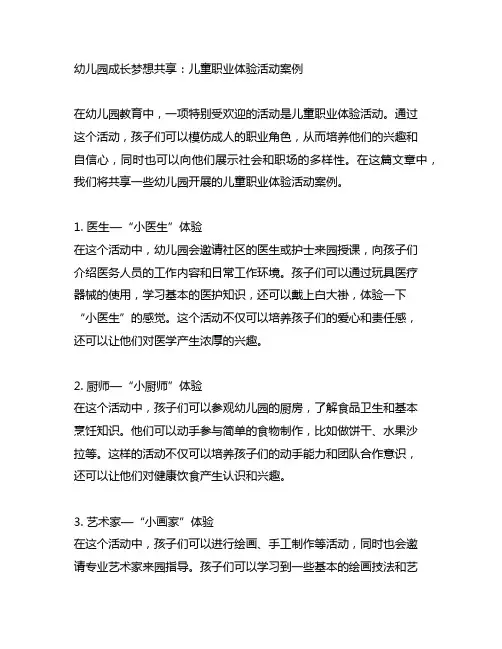 幼儿园成长梦想共享：儿童职业体验活动案例

在幼儿园教育中，一项特别受欢迎的活动是儿童职业体验活动。通过这个活动，孩子们可以模仿成人的职业角色，从而培养他们的兴趣和自信心，同时也可以向他们展示社会和职场的多样性。在这篇文章中，我们将共享一些幼儿园开展的儿童职业体验活动案例。

1. 医生—“小医生”体验
在这个活动中，幼儿园会邀请社区的医生或护士来园授课，向孩子们介绍医务人员的工作内容和日常工作环境。孩子们可以通过玩具医疗器械的使用，学习基本的医护知识，还可以戴上白大褂，体验一下“小医生”的感觉。这个活动不仅可以培养孩子们的爱心和责任感，还可以让他们对医学产生浓厚的兴趣。

2. 厨师—“小厨师”体验
在这个活动中，孩子们可以参观幼儿园的厨房，了解食品卫生和基本烹饪知识。他们可以动手参与简单的食物制作，比如做饼干、水果沙拉等。这样的活动不仅可以培养孩子们的动手能力和团队合作意识，还可以让他们对健康饮食产生认识和兴趣。

3. 艺术家—“小画家”体验
在这个活动中，孩子们可以进行绘画、手工制作等活动，同时也会邀请专业艺术家来园指导。孩子们可以学习到一些基本的绘画技法和艺